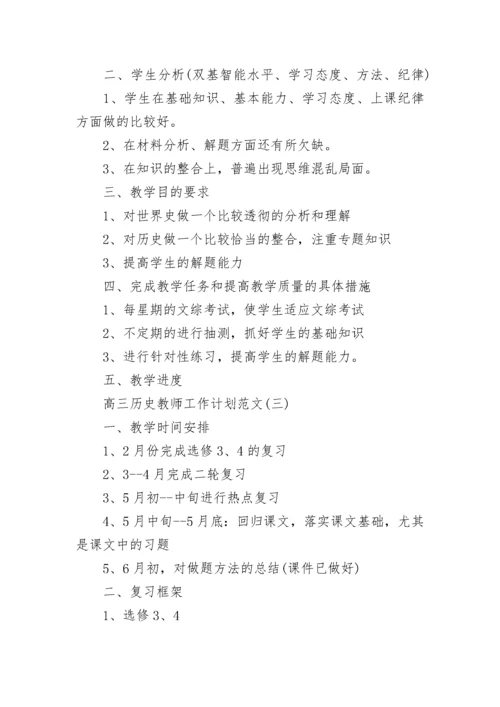 二、学生分析(双基智能水平、学习态度、方法、纪律)

1、学生在基础知识、基本能力、学习态度、上课纪律方面做的比较好。

2、在材料分析、解题方面还有所欠缺。

3、在知识的整合上，普遍出现思维混乱局面。

三、教学目的要求

1、对世界史做一个比较透彻的分析和理解

2、对历史做一个比较恰当的整合，注重专题知识

3、提高学生的解题能力

四、完成教学任务和提高教学质量的具体措施

1、每星期的文综考试，使学生适应文综考试

2、不定期的进行抽测，抓好学生的基础知识

3、进行针对性练习，提高学生的解题能力。

五、教学进度

高三历史教师工作计划范文(三)

一、教学时间安排

1、2月份完成选修3、4的复习

2、3--4月完成二轮复习

3、5月初--中旬进行热点复习

4、5月中旬--5月底：回归课文，落实课文基础，尤其是课文中的习题

5、6月初，对做题方法的总结(课件已做好)

二、复习框架

1、选修3、4